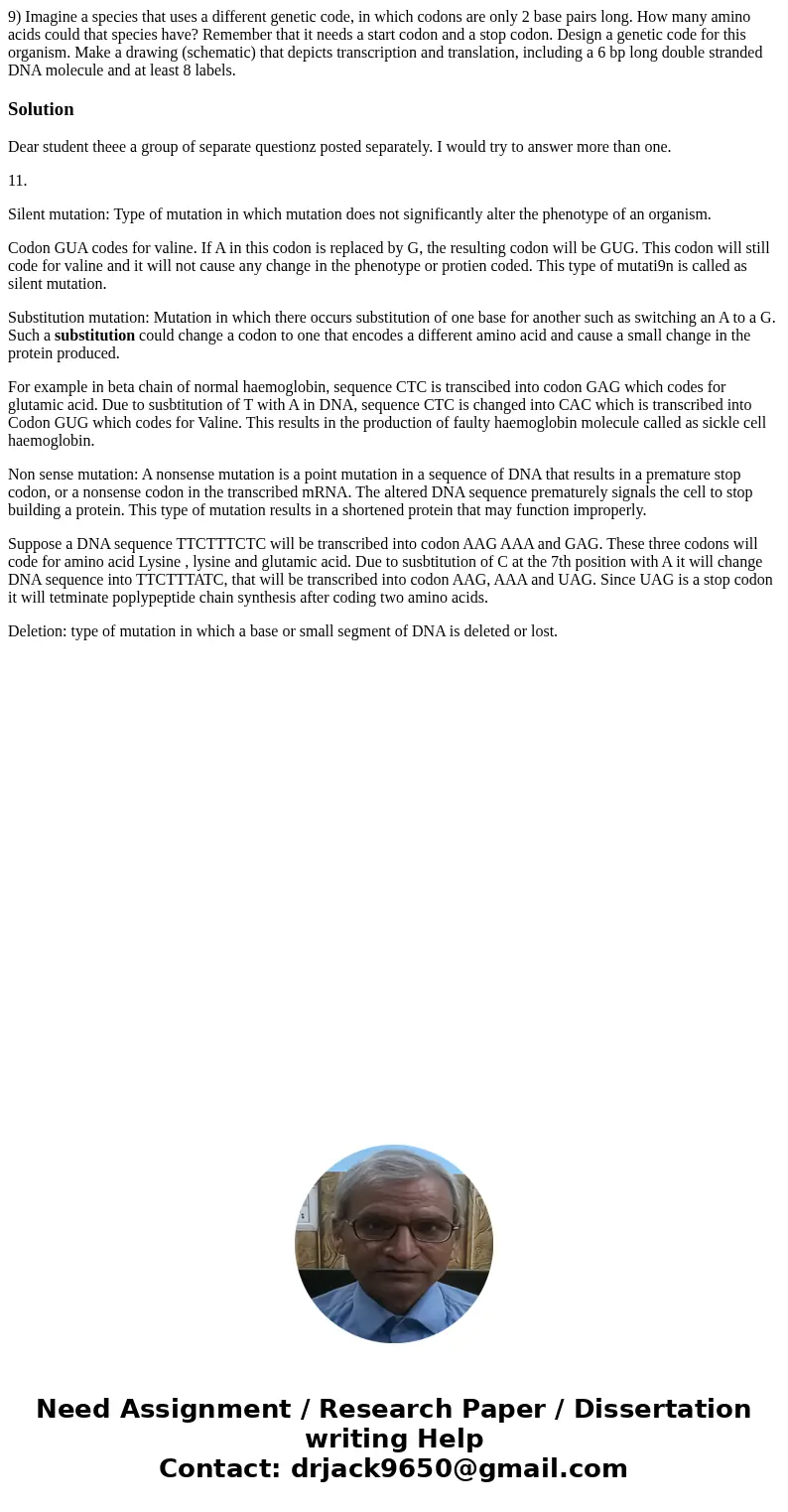 9) Imagine a species that uses a different genetic code, in which codons are only 2 base pairs long. How many amino acids could that species have? Remember that it needs a start codon and a stop codon. Design a genetic code for this organism. Make a drawing (schematic) that depicts transcription and translation, including a 6 bp long double stranded DNA molecule and at least 8 labels.

Solution

Dear student theee a group of separate questionz posted separately. I would try to answer more than one.

11.

Silent mutation: Type of mutation in which mutation does not significantly alter the phenotype of an organism.

Codon GUA codes for valine. If A in this codon is replaced by G, the resulting codon will be GUG. This codon will still code for valine and it will not cause any change in the phenotype or protien coded. This type of mutati9n is called as silent mutation.

Substitution mutation: Mutation in which there occurs substitution of one base for another such as switching an A to a G. Such a substitution could change a codon to one that encodes a different amino acid and cause a small change in the protein produced.

For example in beta chain of normal haemoglobin, sequence CTC is transcibed into codon GAG which codes for glutamic acid. Due to susbtitution of T with A in DNA, sequence CTC is changed into CAC which is transcribed into Codon GUG which codes for Valine. This results in the production of faulty haemoglobin molecule called as sickle cell haemoglobin.

Non sense mutation: A nonsense mutation is a point mutation in a sequence of DNA that results in a premature stop codon, or a nonsense codon in the transcribed mRNA. The altered DNA sequence prematurely signals the cell to stop building a protein. This type of mutation results in a shortened protein that may function improperly.

Suppose a DNA sequence TTCTTTCTC will be transcribed into codon AAG AAA and GAG. These three codons will code for amino acid Lysine , lysine and glutamic acid. Due to susbtitution of C at the 7th position with A it will change DNA sequence into TTCTTTATC, that will be transcribed into codon AAG, AAA and UAG. Since UAG is a stop codon it will tetminate poplypeptide chain synthesis after coding two amino acids.

Deletion: type of mutation in which a base or small segment of DNA is deleted or lost.

Need Assignment / Research Paper / Dissertation writing Help
Contact: drjack9650@gmail.com